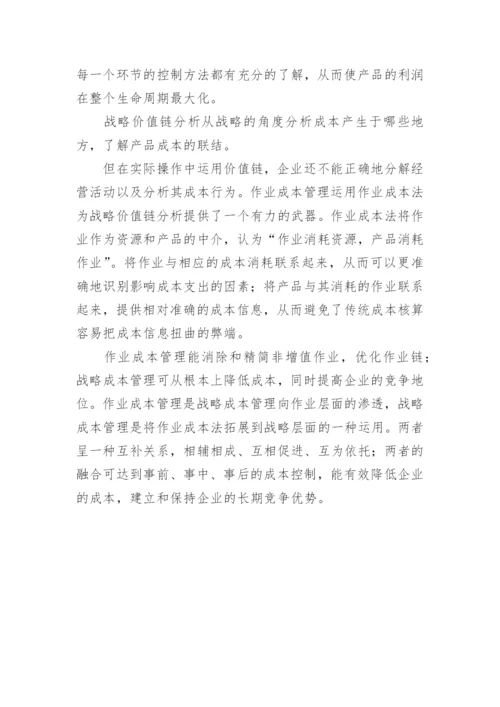 每一个环节的控制方法都有充分的了解，从而使产品的利润在整个生命周期最大化。

战略价值链分析从战略的角度分析成本产生于哪些地方，了解产品成本的联结。

但在实际操作中运用价值链，企业还不能正确地分解经营活动以及分析其成本行为。作业成本管理运用作业成本法为战略价值链分析提供了一个有力的武器。作业成本法将作业作为资源和产品的中介，认为“作业消耗资源，产品消耗作业”。将作业与相应的成本消耗联系起来，从而可以更准确地识别影响成本支出的因素；将产品与其消耗的作业联系起来，提供相对准确的成本信息，从而避免了传统成本核算容易把成本信息扭曲的弊端。

作业成本管理能消除和精简非增值作业，优化作业链；战略成本管理可从根本上降低成本，同时提高企业的竞争地位。作业成本管理是战略成本管理向作业层面的渗透，战略成本管理是将作业成本法拓展到战略层面的一种运用。两者呈一种互补关系，相辅相成、互相促进、互为依托；两者的融合可达到事前、事中、事后的成本控制，能有效降低企业的成本，建立和保持企业的长期竞争优势。